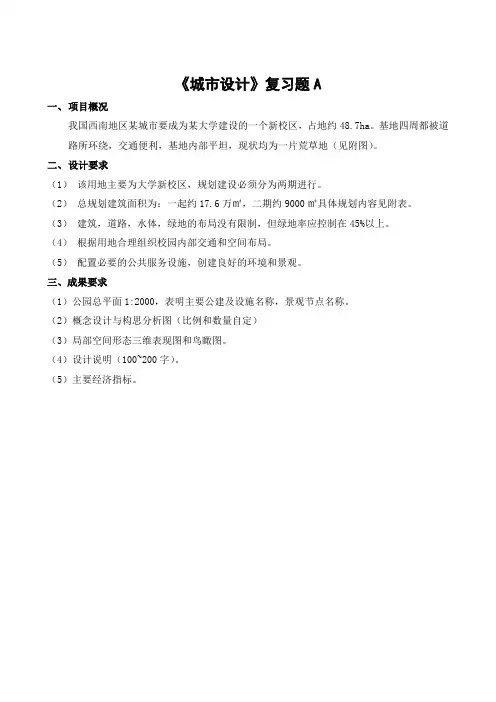 《城市设计》复习题 A

一、项目概况

我国西南地区某城市要成为某大学建设的一个新校区，占地约 48.7ha。基地四周都被道路所环绕，交通便利，基地内部平坦，现状均为一片荒草地（见附图）。

二、设计要求

（1） 该用地主要为大学新校区，规划建设必须分为两期进行。

（2） 总规划建筑面积为：一起约 17.6 万㎡，二期约 9000 ㎡具体规划内容见附表。

（3） 建筑，道路，水体，绿地的布局没有限制，但绿地率应控制在 45%以上。

（4） 根据用地合理组织校园内部交通和空间布局。

（5） 配置必要的公共服务设施，创建良好的环境和景观。

三、成果要求

（1）公园总平面 1:2000，表明主要公建及设施名称，景观节点名称。

（2）概念设计与构思分析图（比例和数量自定）

（3）局部空间形态三维表现图和鸟瞰图。

（4）设计说明（100~200 字）。

（5）主要经济指标。